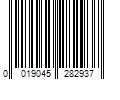 0 019045 282937